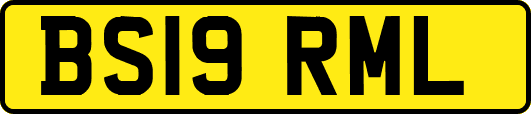 BS19 RML